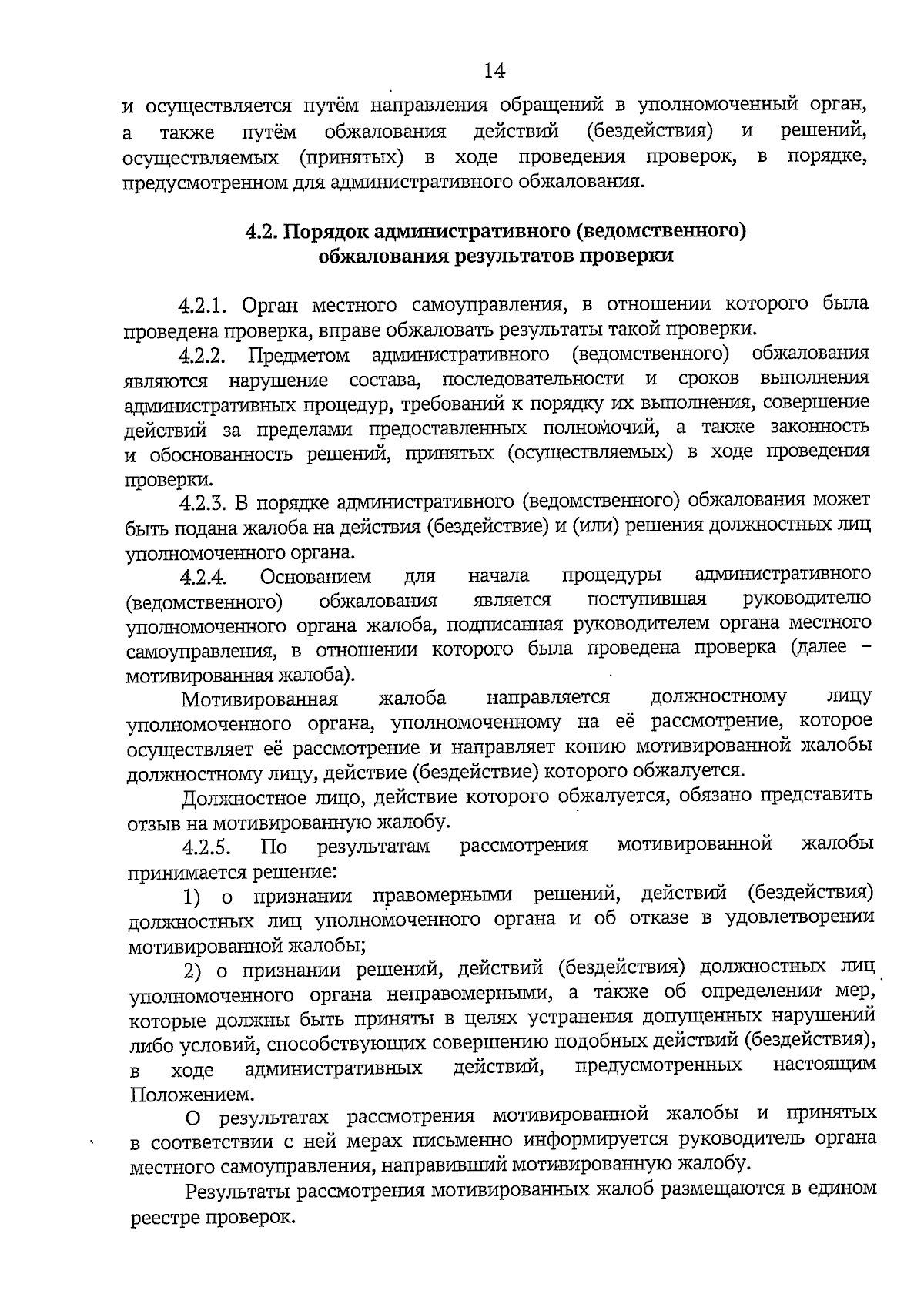 14

и осуществляется путём направления обращений в уполномоченный орган, а также путём обжалования действий (бездействия) и решений, осуществляемых (принятых) в ходе проведения проверок, в порядке, предусмотренном для административного обжалования.

4.2. Порядок административного (ведомственного) обжалования результатов проверки

4.2.1. Орган местного самоуправления, в отношении которого была проведена проверка, вправе обжаловать результаты такой проверки.

4.2.2. Предметом административного (ведомственного) обжалования являются нарушение состава, последовательности и сроков выполнения административных процедур, требований к порядку их выполнения, совершение действий за пределами предоставленных полномочий, а также законность и обоснованность решений, принятых (осуществляемых) в ходе проведения проверки.

4.2.3. В порядке административного (ведомственного) обжалования может быть подана жалоба на действия (бездействие) и (или) решения должностных лиц уполномоченного органа.

4.2.4. Основанием для начала процедуры административного (ведомственного) обжалования является поступившая руководителю уполномоченного органа жалоба, подписанная руководителем органа местного самоуправления, в отношении которого была проведена проверка (далее – мотивированная жалоба).

Мотивированная жалоба направляется должностному лицу уполномоченного органа, уполномоченному на её рассмотрение, которое осуществляет её рассмотрение и направляет копию мотивированной жалобы должностному лицу, действие (бездействие) которого обжалуется.

Должностное лицо, действие которого обжалуется, обязано представить отзыв на мотивированную жалобу.

4.2.5. По результатам рассмотрения мотивированной жалобы принимается решение:

1) о признании правомерными решений, действий (бездействия) должностных лиц уполномоченного органа и об отказе в удовлетворении мотивированной жалобы;

2) о признании решений, действий (бездействия) должностных лиц уполномоченного органа неправомерными, а также об определении мер, которые должны быть приняты в целях устранения допущенных нарушений либо условий, способствующих совершению подобных действий (бездействия), в ходе административных действий, предусмотренных настоящим Положением.

О результатах рассмотрения мотивированной жалобы и принятых в соответствии с ней мерах письменно информируется руководитель органа местного самоуправления, направивший мотивированную жалобу.

Результаты рассмотрения мотивированных жалоб размещаются в едином реестре проверок.